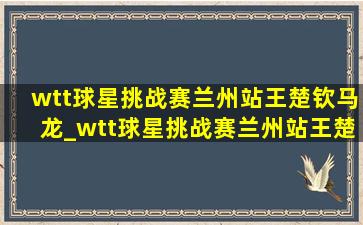 wtt球星挑战赛兰州站王楚钦马龙_wtt球星挑战赛兰州站王楚